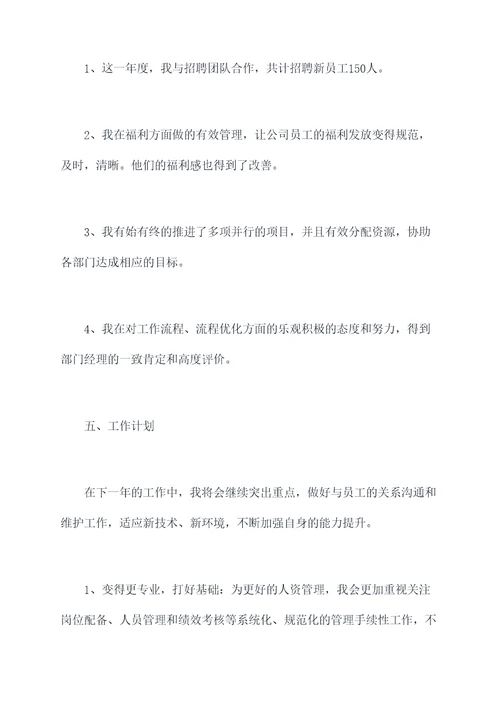 1、这一年度，我与招聘团队合作，共计招聘新员工150人。

2、我在福利方面做的有效管理，让公司员工的福利发放变得规范，及时，清晰。他们的福利感也得到了改善。

3、我有始有终的推进了多项并行的项目，并且有效分配资源，协助各部门达成相应的目标。

4、我在对工作流程、流程优化方面的乐观积极的态度和努力，得到部门经理的一致肯定和高度评价。

五、工作计划

在下一年的工作中，我将会继续突出重点，做好与员工的关系沟通和维护工作，适应新技术、新环境，不断加强自身的能力提升。

1、变得更专业，打好基础：为更好的人资管理，我会更加重视关注岗位配备、人员管理和绩效考核等系统化、规范化的管理手续性工作，不